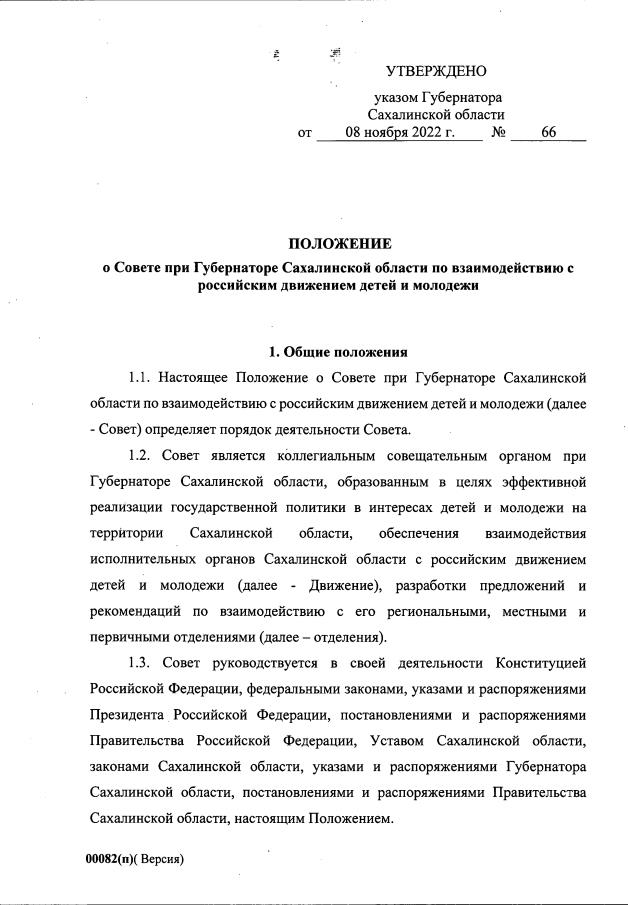 УТВЕРЖДЕНО

указом Губернатора Сахалинской области от 08 ноября 2022 г. № 66

ПОЛОЖЕНИЕ
о Совете при Губернаторе Сахалинской области по взаимодействию с российским движением детей и молодежи

1. Общие положения

1.1. Настоящее Положение о Совете при Губернаторе Сахалинской области по взаимодействию с российским движением детей и молодежи (далее - Совет) определяет порядок деятельности Совета.

1.2. Совет является коллегиальным совещательным органом при Губернаторе Сахалинской области, образованным в целях эффективной реализации государственной политики в интересах детей и молодежи на территории Сахалинской области, обеспечения взаимодействия исполнительных органов Сахалинской области с российским движением детей и молодежи (далее - Движение), разработки предложений и рекомендаций по взаимодействию с его региональными, местными и первичными отделениями (далее – отделения).

1.3. Совет руководствуется в своей деятельности Конституцией Российской Федерации, федеральными законами, указами и распоряжениями Президента Российской Федерации, постановлениями и распоряжениями Правительства Российской Федерации, Уставом Сахалинской области, законами Сахалинской области, указами и распоряжениями Губернатора Сахалинской области, постановлениями и распоряжениями Правительства Сахалинской области, настоящим Положением.

00082(п)( Версия)